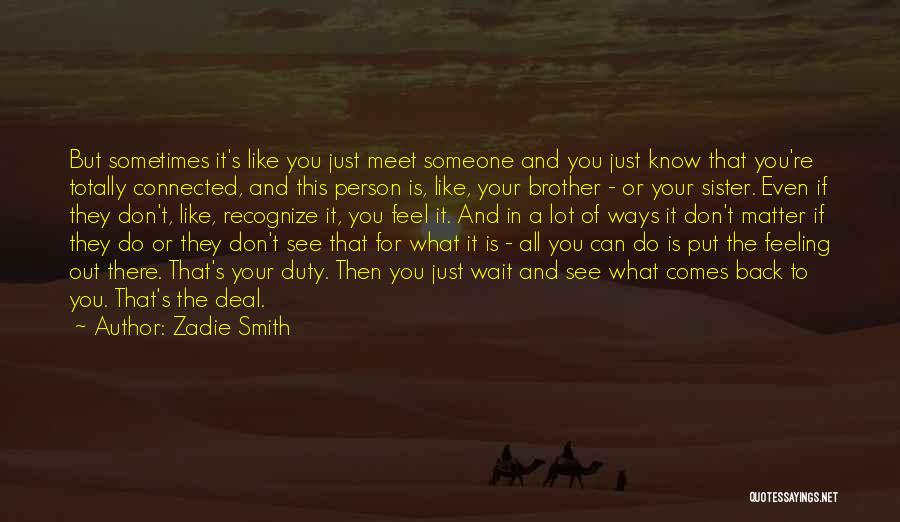 But sometimes it's like you just meet someone and you just know that you're totally connected, and this person is, like, your brother - or your sister. Even if they don't, like, recognize it, you feel it. And in a lot of ways it don't matter if they do or they don't see that for what it is - all you can do is put the feeling out there. That's your duty. Then you just wait and see what comes back to you. That's the deal.
~ Author: Zadie Smith

QUOTESSAYINGS.NET